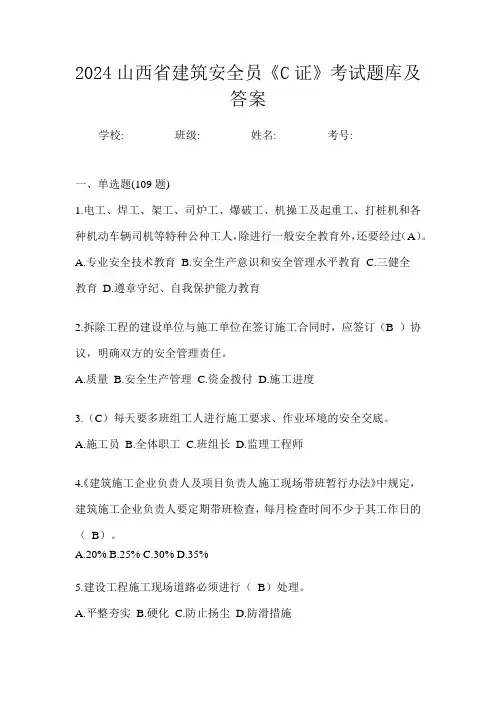 2024 山西省建筑安全员《C 证》考试题库及答案

学校:　　班级:　　姓名:　　考号:

一、单选题(109 题)

1.电工、焊工、架工、司炉工、爆破工、机操工及起重工、打桩机和各种机动车辆司机等特种公种工人，除进行一般安全教育外，还要经过(A)。

A.专业安全技术教育 B.安全生产意识和安全管理水平教育 C.三健全教育 D.遵章守纪、自我保护能力教育

2.拆除工程的建设单位与施工单位在签订施工合同时，应签订（B ）协议，明确双方的安全管理责任。

A.质量 B.安全生产管理 C.资金拨付 D.施工进度

3.（C）每天要多班组工人进行施工要求、作业环境的安全交底。

A.施工员 B.全体职工 C.班组长 D.监理工程师

4.《建筑施工企业负责人及项目负责人施工现场带班暂行办法》中规定，建筑施工企业负责人要定期带班检查，每月检查时间不少于其工作日的（ B）。

A.20% B.25% C.30% D.35%

5.建设工程施工现场道路必须进行（ B）处理。

A.平整夯实 B.硬化 C.防止扬尘 D.防滑措施